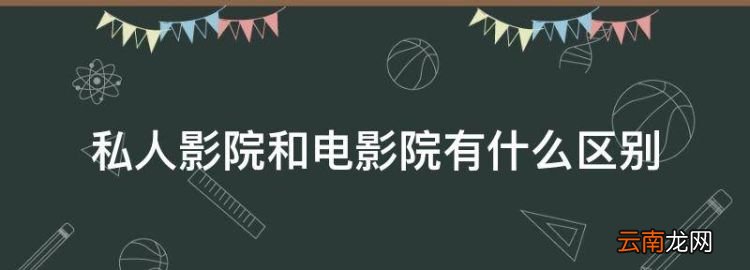 私人影院和电影院有什么区别

云南龙网